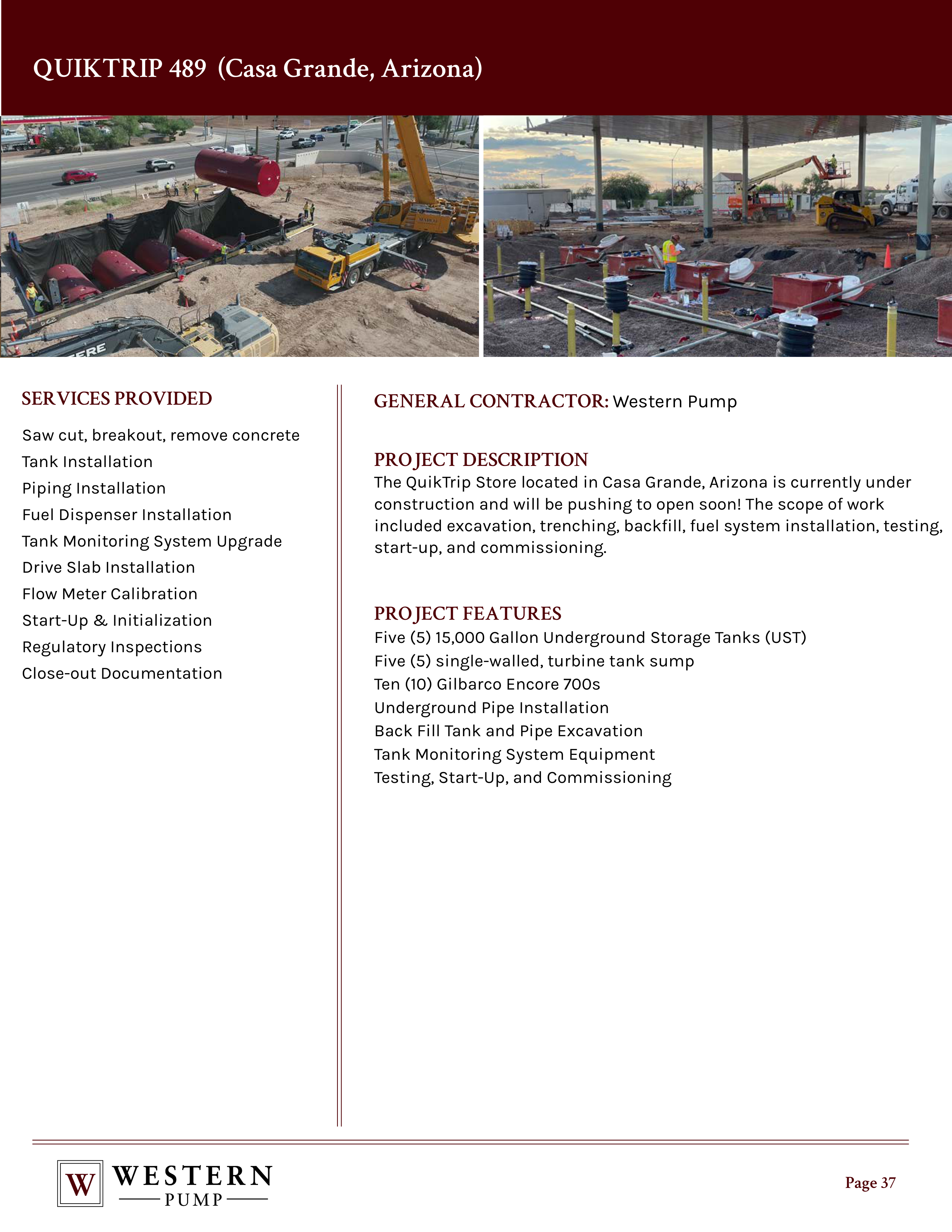 QUIKTRIP 489 (Casa Grande, Arizona)

SERVICES PROVIDED

Saw cut, breakout, remove concrete
Tank Installation
Piping Installation
Fuel Dispenser Installation
Tank Monitoring System Upgrade
Drive Slab Installation
Flow Meter Calibration
Start-Up & Initialization
Regulatory Inspections
Close-out Documentation

GENERAL CONTRACTOR: Western Pump

PROJECT DESCRIPTION
The QuikTrip Store located in Casa Grande, Arizona is currently under construction and will be pushing to open soon! The scope of work included excavation, trenching, backfill, fuel system installation, testing, start-up, and commissioning.

PROJECT FEATURES
Five (5) 15,000 Gallon Underground Storage Tanks (UST)
Five (5) single-walled, turbine tank sump
Ten (10) Gilbarco Encore 700s
Underground Pipe Installation
Back Fill Tank and Pipe Excavation
Tank Monitoring System Equipment
Testing, Start-Up, and Commissioning

W WESTERN PUMP

Page 37